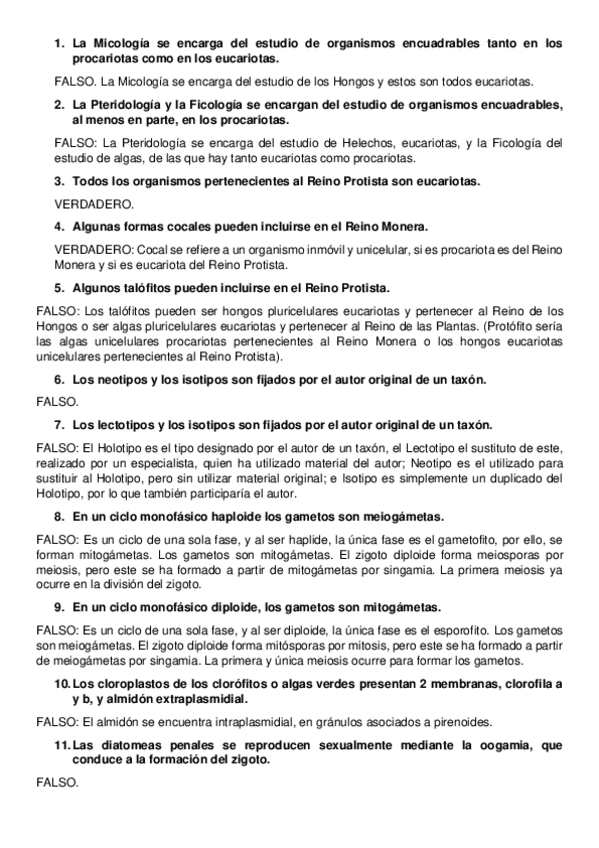 1. La Micología se encarga del estudio de organismos encuadrables tanto en los procariotas como en los eucariotas.

FALSO. La Micología se encarga del estudio de los Hongos y estos son todos eucariotas.

2. La Pteridología y la Ficología se encargan del estudio de organismos encuadrables, al menos en parte, en los procariotas.

FALSO: La Pteridología se encarga del estudio de Helechos, eucariotas, y la Ficología del estudio de algas, de las que hay tanto eucariotas como procariotas.

3. Todos los organismos pertenecientes al Reino Protista son eucariotas.

VERDADERO.

4. Algunas formas cocales pueden incluirse en el Reino Monera.

VERDADERO: Cocal se refiere a un organismo inmóvil y unicelular, si es procariota es del Reino Monera y si es eucariota del Reino Protista.

5. Algunos talófitos pueden incluirse en el Reino Protista.

FALSO: Los talófitos pueden ser hongos pluricelulares eucariotas y pertenecer al Reino de los Hongos o ser algas pluricelulares eucariotas y pertenecer al Reino de las Plantas. (Protófito sería las algas unicelulares procariotas pertenecientes al Reino Monera o los hongos eucariotas unicelulares pertenecientes al Reino Protista).

6. Los neotipos y los isotipos son fijados por el autor original de un taxón.

FALSO.

7. Los lectotipos y los isotipos son fijados por el autor original de un taxón.

FALSO: El Holotipo es el tipo designado por el autor de un taxón, el Lectotipo el sustituto de este, realizado por un especialista, quien ha utilizado material del autor; Neotipo es el utilizado para sustituir al Holotipo, pero sin utilizar material original; e Isotipo es simplemente un duplicado del Holotipo, por lo que también participaría el autor.

8. En un ciclo monofásico haploide los gametos son meiogámetas.

FALSO: Es un ciclo de una sola fase, y al ser haplide, la única fase es el gametofito, por ello, se forman mitogámetas. Los gametos son mitogámetas. El zigoto diploide forma meiosporas por meiosis, pero este se ha formado a partir de mitogámetas por singamia. La primera meiosis ya ocurre en la división del zigoto.

9. En un ciclo monofásico diploide, los gametos son mitogámetas.

FALSO: Es un ciclo de una sola fase, y al ser diploide, la única fase es el esporofito. Los gametos son meiogámetas. El zigoto diploide forma mitósporas por mitosis, pero este se ha formado a partir de meiogámetas por singamia. La primera y única meiosis ocurre para formar los gametos.

10. Los cloroplastos de los clorófitos o algas verdes presentan 2 membranas, clorofila a y b, y almidón extraplasmidial.

FALSO: El almidón se encuentra intraplasmidial, en gránulos asociados a pirenoides.

11. Las diatomeas penales se reproducen sexualmente mediante la oogamia, que conduce a la formación del zigoto.

FALSO.